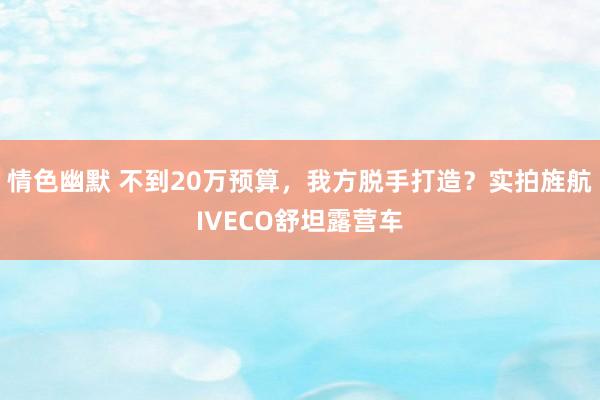 情色幽默 不到20万预算，我方脱手打造？实拍旌航IVECO舒坦露营车